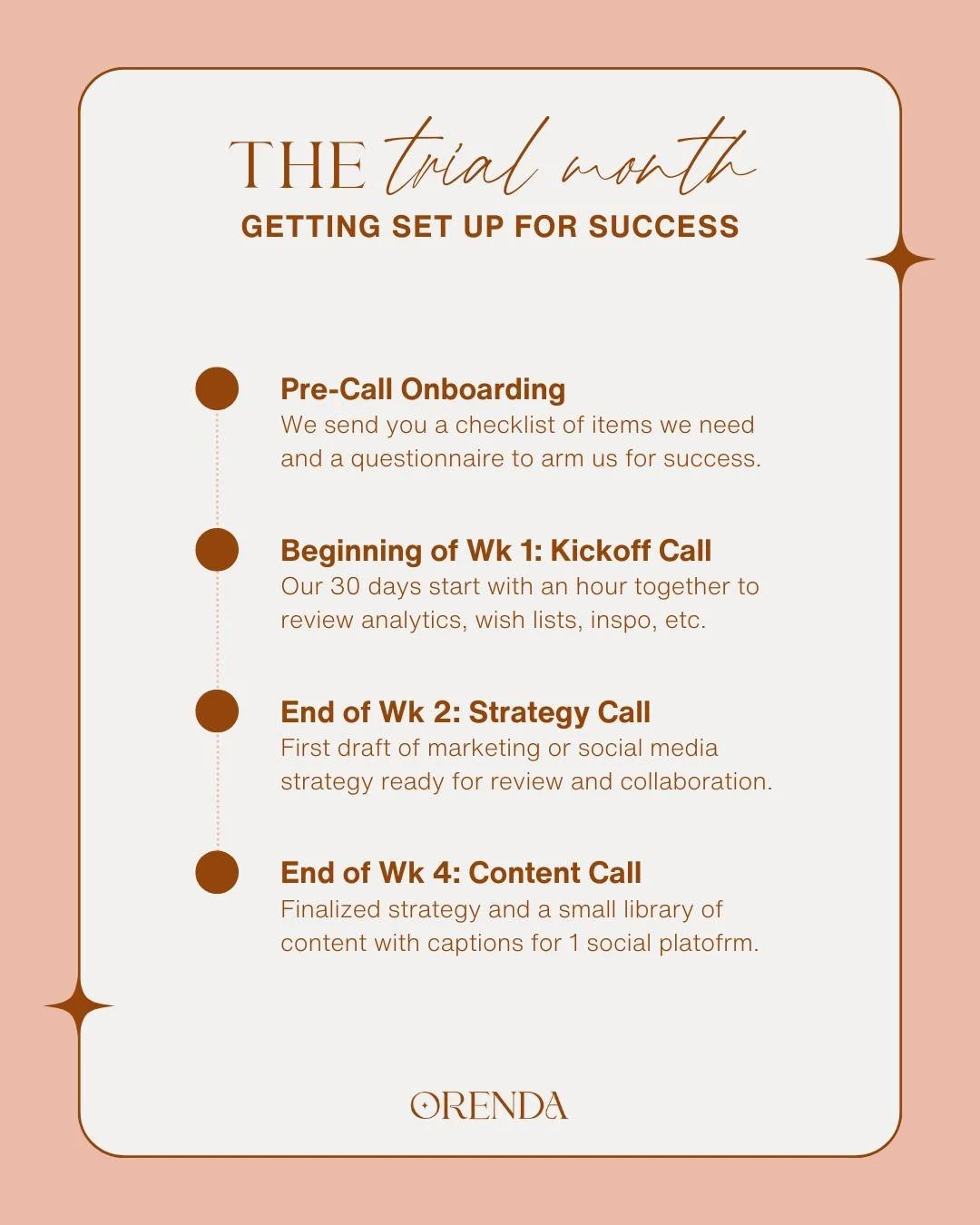 THE trial month
GETTING SET UP FOR SUCCESS

Pre-Call Onboarding
We send you a checklist of items we need and a questionnaire to arm us for success.

Beginning of Wk 1: Kickoff Call
Our 30 days start with an hour together to review analytics, wish lists, inspo, etc.

End of Wk 2: Strategy Call
First draft of marketing or social media strategy ready for review and collaboration.

End of Wk 4: Content Call
Finalized strategy and a small library of content with captions for 1 social platofrm.

ORENDA